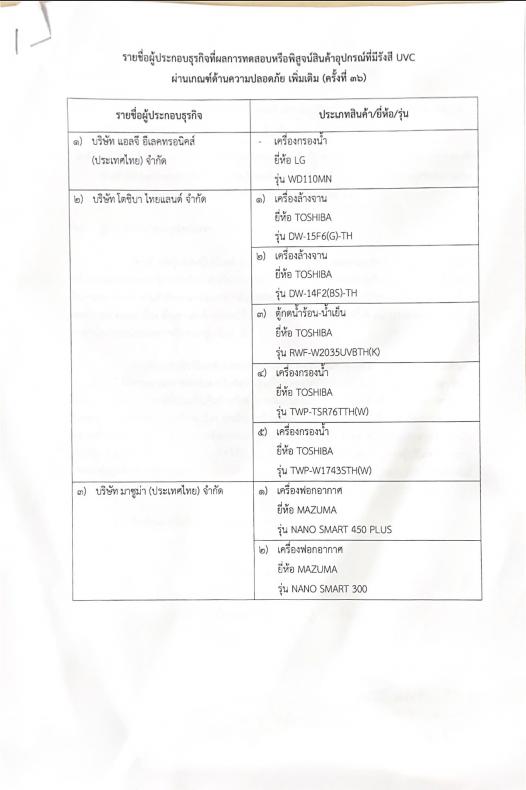 รายชื่อผู้ประกอบธุรกิจที่ผลการทดสอบหรือพิสูจน์สินค้าอุปกรณ์ที่มีรังสี UVC ผ่านเกณฑ์ด้านความปลอดภัย เพิ่มเติม (ครั้งที่ ๓๖)

| รายชื่อผู้ประกอบธุรกิจ | ประเภทสินค้า/ยี่ห้อ/รุ่น |
|---|---|
| ๑) บริษัท แอลจี อีเลคทรอนิคส์ (ประเทศไทย) จำกัด | - เครื่องกรองน้ำ ยี่ห้อ LG รุ่น WD110MN |
| ๒) บริษัท โตชิบา ไทยแลนด์ จำกัด | ๑) เครื่องล้างจาน ยี่ห้อ TOSHIBA รุ่น DW-15F6(G)-TH |
| | ๒) เครื่องล้างจาน ยี่ห้อ TOSHIBA รุ่น DW-14F2(BS)-TH |
| | ๓) ตู้กดน้ำร้อน-น้ำเย็น ยี่ห้อ TOSHIBA รุ่น RWF-W2035UVBTH(K) |
| | ๔) เครื่องกรองน้ำ ยี่ห้อ TOSHIBA รุ่น TWP-TSR76TTH(W) |
| | ๕) เครื่องกรองน้ำ ยี่ห้อ TOSHIBA รุ่น TWP-W1743STH(W) |
| ๓) บริษัท มาซูม่า (ประเทศไทย) จำกัด | ๑) เครื่องฟอกอากาศ ยี่ห้อ MAZUMA รุ่น NANO SMART 450 PLUS |
| | ๒) เครื่องฟอกอากาศ ยี่ห้อ MAZUMA รุ่น NANO SMART 300 |